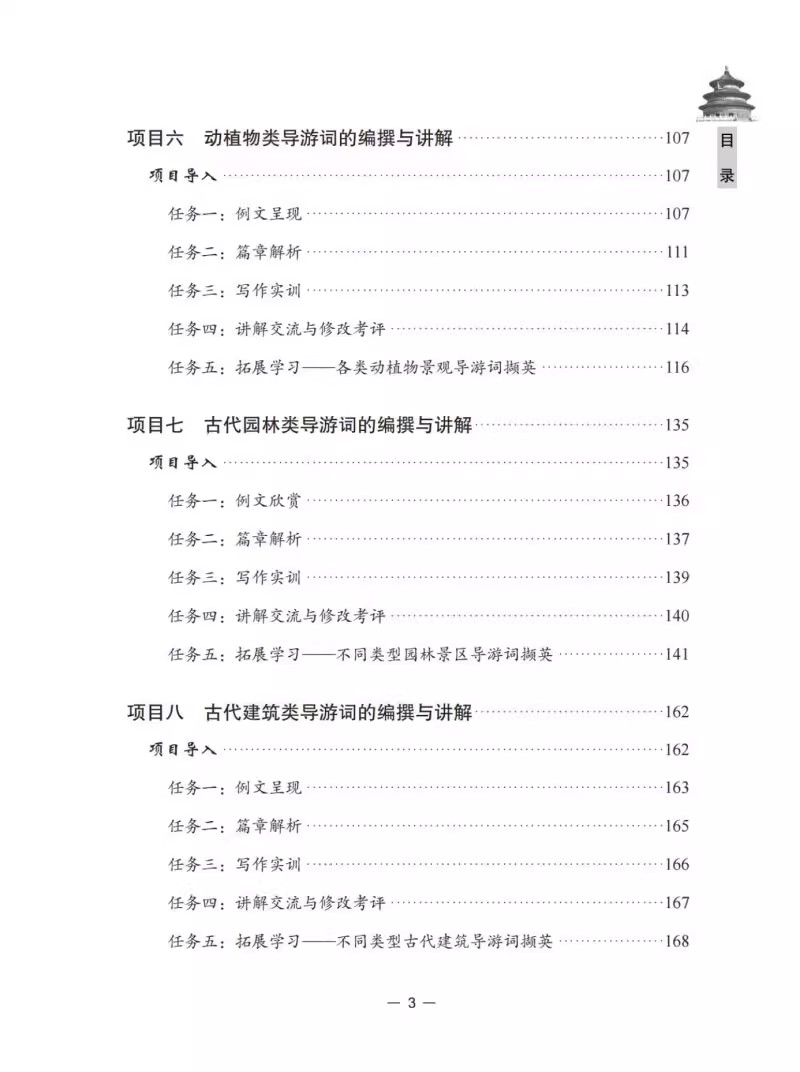 目录

项目六　动植物类导游词的编撰与讲解 ……107

项目导入 ……107

任务一：例文呈现 ……107

任务二：篇章解析 ……111

任务三：写作实训 ……113

任务四：讲解交流与修改考评 ……114

任务五：拓展学习——各类动植物景观导游词撷英 ……116

项目七　古代园林类导游词的编撰与讲解 ……135

项目导入 ……135

任务一：例文欣赏 ……136

任务二：篇章解析 ……137

任务三：写作实训 ……139

任务四：讲解交流与修改考评 ……140

任务五：拓展学习——不同类型园林景区导游词撷英 ……141

项目八　古代建筑类导游词的编撰与讲解 ……162

项目导入 ……162

任务一：例文呈现 ……163

任务二：篇章解析 ……165

任务三：写作实训 ……166

任务四：讲解交流与修改考评 ……167

任务五：拓展学习——不同类型古代建筑导游词撷英 ……168

— 3 —